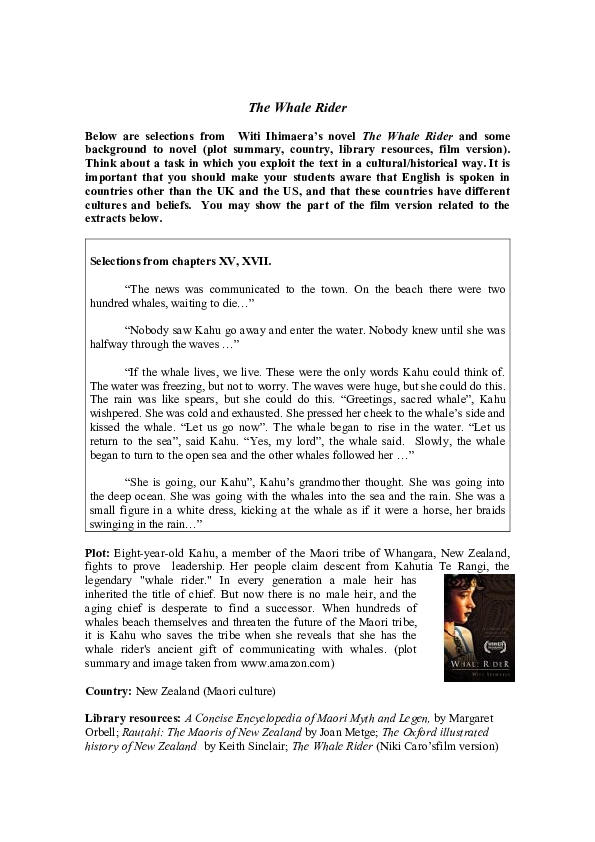 The Whale Rider

Below are selections from Witi Ihimaera's novel The Whale Rider and some background to novel (plot summary, country, library resources, film version). Think about a task in which you exploit the text in a cultural/historical way. It is important that you should make your students aware that English is spoken in countries other than the UK and the US, and that these countries have different cultures and beliefs. You may show the part of the film version related to the extracts below.

Selections from chapters XV, XVII.

"The news was communicated to the town. On the beach there were two hundred whales, waiting to die…"

"Nobody saw Kahu go away and enter the water. Nobody knew until she was halfway through the waves …"

"If the whale lives, we live. These were the only words Kahu could think of. The water was freezing, but not to worry. The waves were huge, but she could do this. The rain was like spears, but she could do this. "Greetings, sacred whale", Kahu wishpered. She was cold and exhausted. She pressed her cheek to the whale's side and kissed the whale. "Let us go now". The whale began to rise in the water. "Let us return to the sea", said Kahu. "Yes, my lord", the whale said. Slowly, the whale began to turn to the open sea and the other whales followed her …"

"She is going, our Kahu", Kahu's grandmother thought. She was going into the deep ocean. She was going with the whales into the sea and the rain. She was a small figure in a white dress, kicking at the whale as if it were a horse, her braids swinging in the rain…"

Plot: Eight-year-old Kahu, a member of the Maori tribe of Whangara, New Zealand, fights to prove leadership. Her people claim descent from Kahutia Te Rangi, the legendary "whale rider." In every generation a male heir has inherited the title of chief. But now there is no male heir, and the aging chief is desperate to find a successor. When hundreds of whales beach themselves and threaten the future of the Maori tribe, it is Kahu who saves the tribe when she reveals that she has the whale rider's ancient gift of communicating with whales. (plot summary and image taken from www.amazon.com)

WHALE RIDER
WITI IHIMAERA

Country: New Zealand (Maori culture)

Library resources: A Concise Encyclopedia of Maori Myth and Legen, by Margaret Orbell; Rautahi: The Maoris of New Zealand by Joan Metge; The Oxford illustrated history of New Zealand by Keith Sinclair; The Whale Rider (Niki Caro'sfilm version)